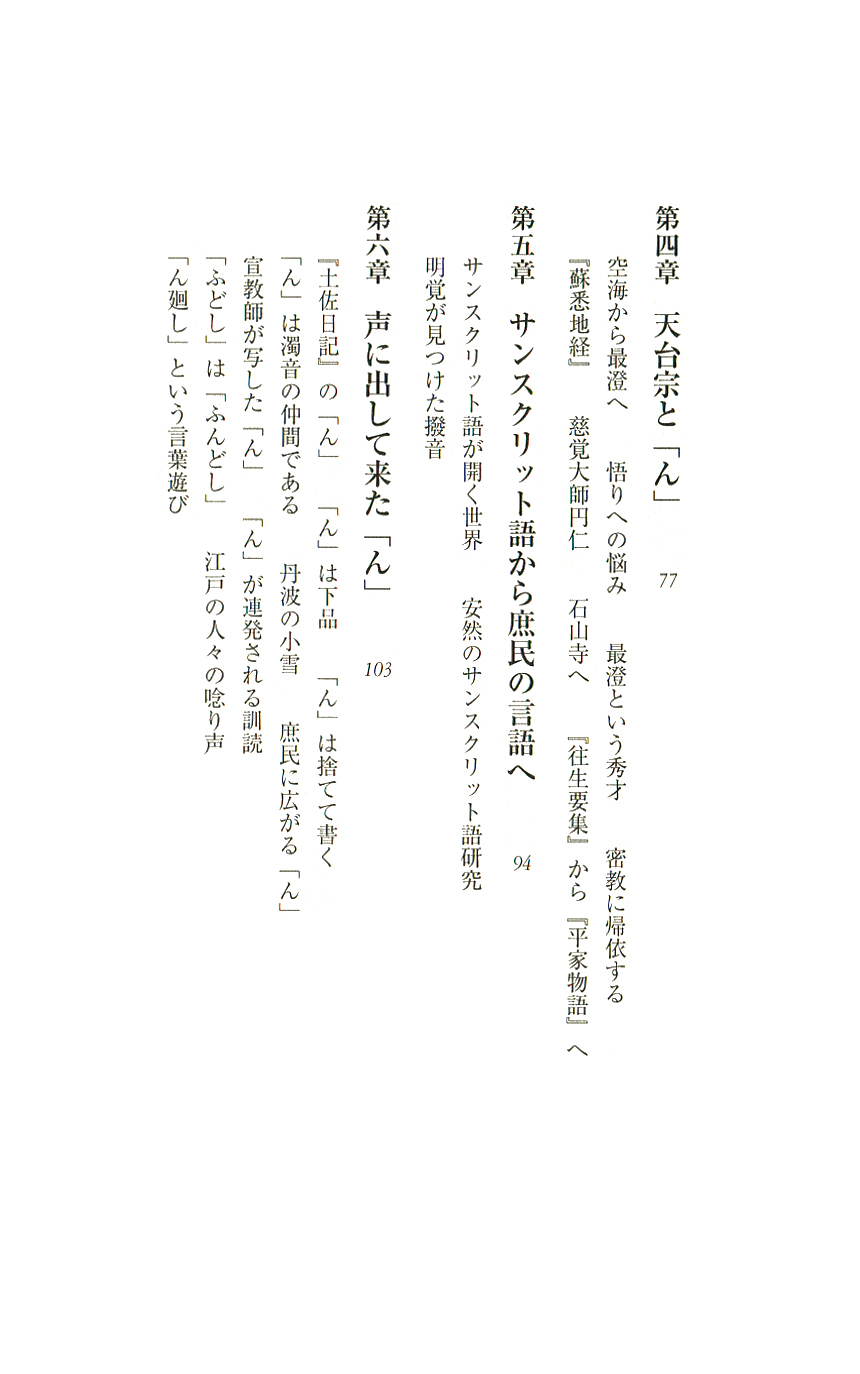 第四章　天台宗と「ん」　77

空海から最澄へ　悟りへの悩み　最澄という秀才　密教に帰依する
『蘇悉地経』　慈覚大師円仁　石山寺へ　『往生要集』から『平家物語』へ

第五章　サンスクリット語から庶民の言語へ　94

サンスクリット語が開く世界　安然のサンスクリット語研究
明覚が見つけた撥音

第六章　声に出して来た「ん」　103

『土佐日記』の「ん」　「ん」は下品　「ん」は捨てて書く
「ん」は濁音の仲間である　丹波の小雪　庶民に広がる「ん」
宣教師が写した「ん」　「ん」が連発される訓読
「ふどし」は「ふんどし」　江戸の人々の唸り声
「ん廻し」という言葉遊び